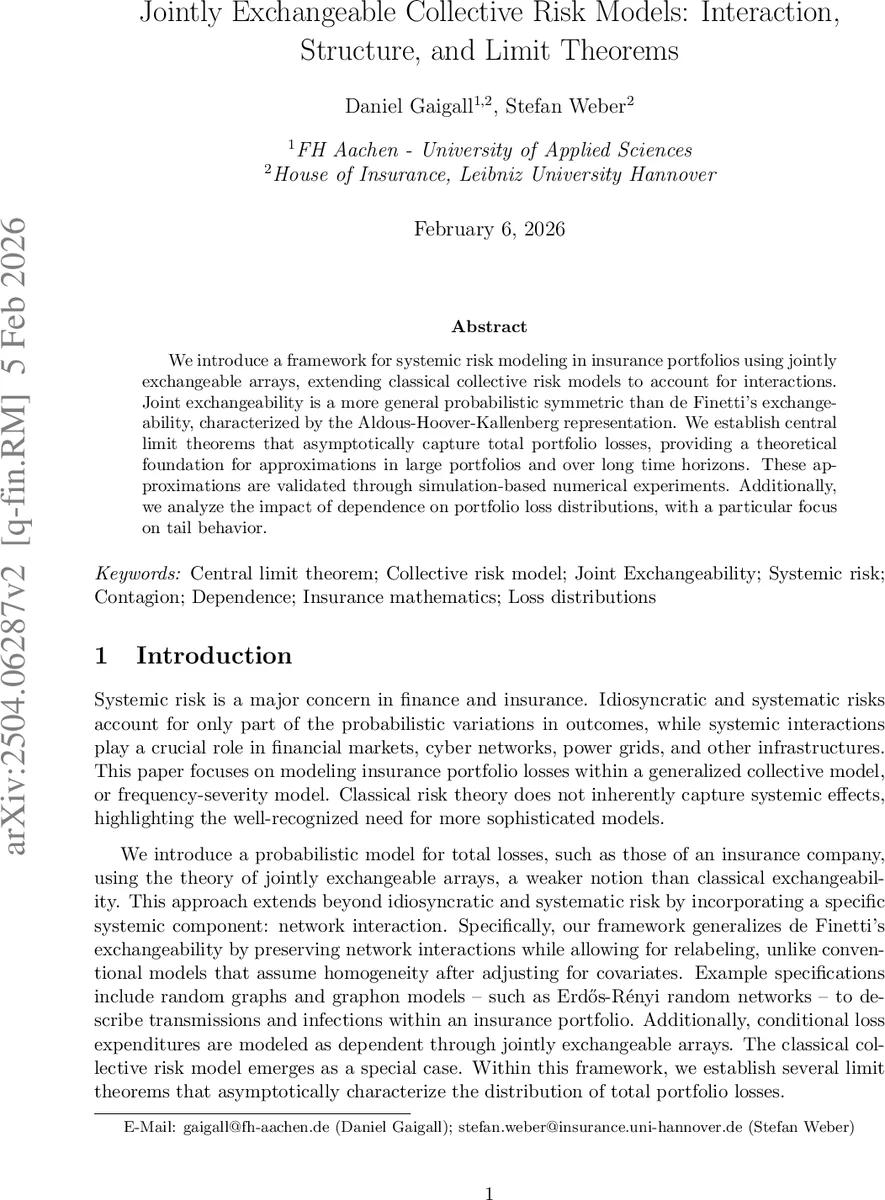 Jointly Exchangeable Collective Risk Models: Interaction, Structure, and Limit Theorems

Daniel Gaigall$^{1,2}$, Stefan Weber$^{2}$

$^{1}$FH Aachen - University of Applied Sciences
$^{2}$House of Insurance, Leibniz University Hannover

February 6, 2026

arXiv:2504.06287v2 [q-fin.RM] 5 Feb 2026

Abstract

We introduce a framework for systemic risk modeling in insurance portfolios using jointly exchangeable arrays, extending classical collective risk models to account for interactions. Joint exchangeability is a more general probabilistic symmetric than de Finetti's exchangeability, characterized by the Aldous-Hoover-Kallenberg representation. We establish central limit theorems that asymptotically capture total portfolio losses, providing a theoretical foundation for approximations in large portfolios and over long time horizons. These approximations are validated through simulation-based numerical experiments. Additionally, we analyze the impact of dependence on portfolio loss distributions, with a particular focus on tail behavior.

Keywords: Central limit theorem; Collective risk model; Joint Exchangeability; Systemic risk; Contagion; Dependence; Insurance mathematics; Loss distributions

1 Introduction

Systemic risk is a major concern in finance and insurance. Idiosyncratic and systematic risks account for only part of the probabilistic variations in outcomes, while systemic interactions play a crucial role in financial markets, cyber networks, power grids, and other infrastructures. This paper focuses on modeling insurance portfolio losses within a generalized collective model, or frequency-severity model. Classical risk theory does not inherently capture systemic effects, highlighting the well-recognized need for more sophisticated models.

We introduce a probabilistic model for total losses, such as those of an insurance company, using the theory of jointly exchangeable arrays, a weaker notion than classical exchangeability. This approach extends beyond idiosyncratic and systematic risk by incorporating a specific systemic component: network interaction. Specifically, our framework generalizes de Finetti's exchangeability by preserving network interactions while allowing for relabeling, unlike conventional models that assume homogeneity after adjusting for covariates. Example specifications include random graphs and graphon models – such as Erdős-Rényi random networks – to describe transmissions and infections within an insurance portfolio. Additionally, conditional loss expenditures are modeled as dependent through jointly exchangeable arrays. The classical collective risk model emerges as a special case. Within this framework, we establish several limit theorems that asymptotically characterize the distribution of total portfolio losses.

E-Mail: gaigall@fh-aachen.de (Daniel Gaigall); stefan.weber@insurance.uni-hannover.de (Stefan Weber)

1